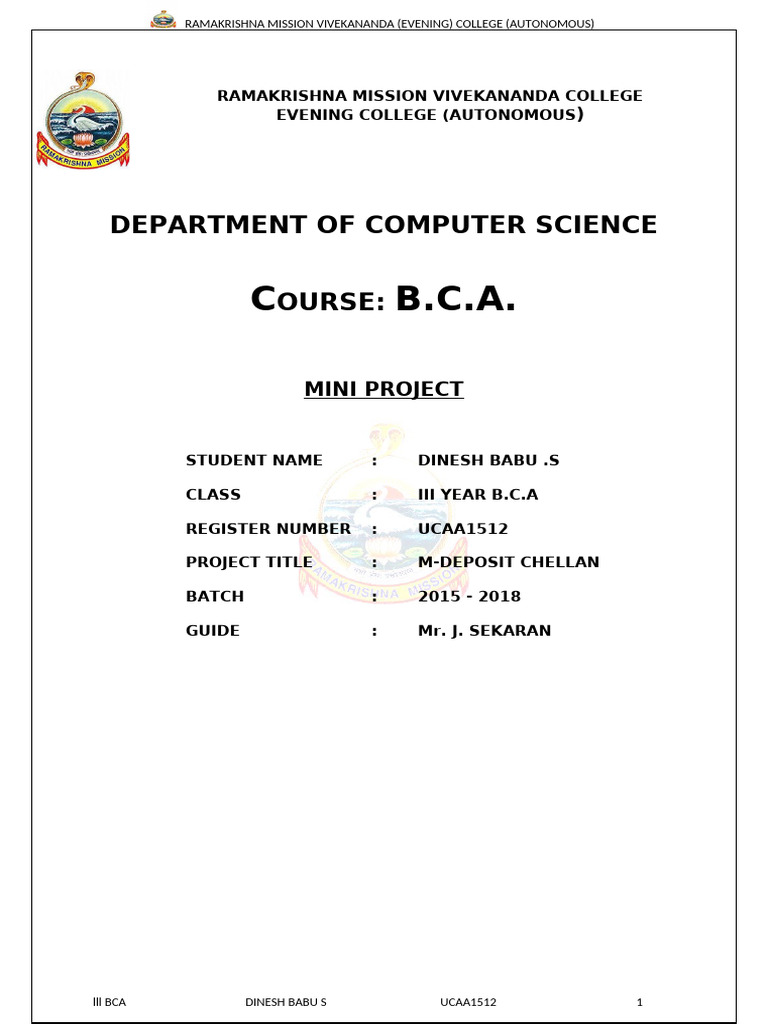 RAMAKRISHNA MISSION VIVEKANANDA (EVENING) COLLEGE (AUTONOMOUS)

RAMAKRISHNA MISSION

RAMAKRISHNA MISSION VIVEKANANDA COLLEGE
EVENING COLLEGE (AUTONOMOUS)

DEPARTMENT OF COMPUTER SCIENCE

COURSE: B.C.A.

MINI PROJECT

STUDENT NAME : DINESH BABU .S

CLASS : III YEAR B.C.A

REGISTER NUMBER : UCAA1512

PROJECT TITLE : M-DEPOSIT CHELLAN

BATCH : 2015 - 2018

GUIDE : Mr. J. SEKARAN

RAMAKRISHNA MISSION

III BCA DINESH BABU S UCAA1512 1